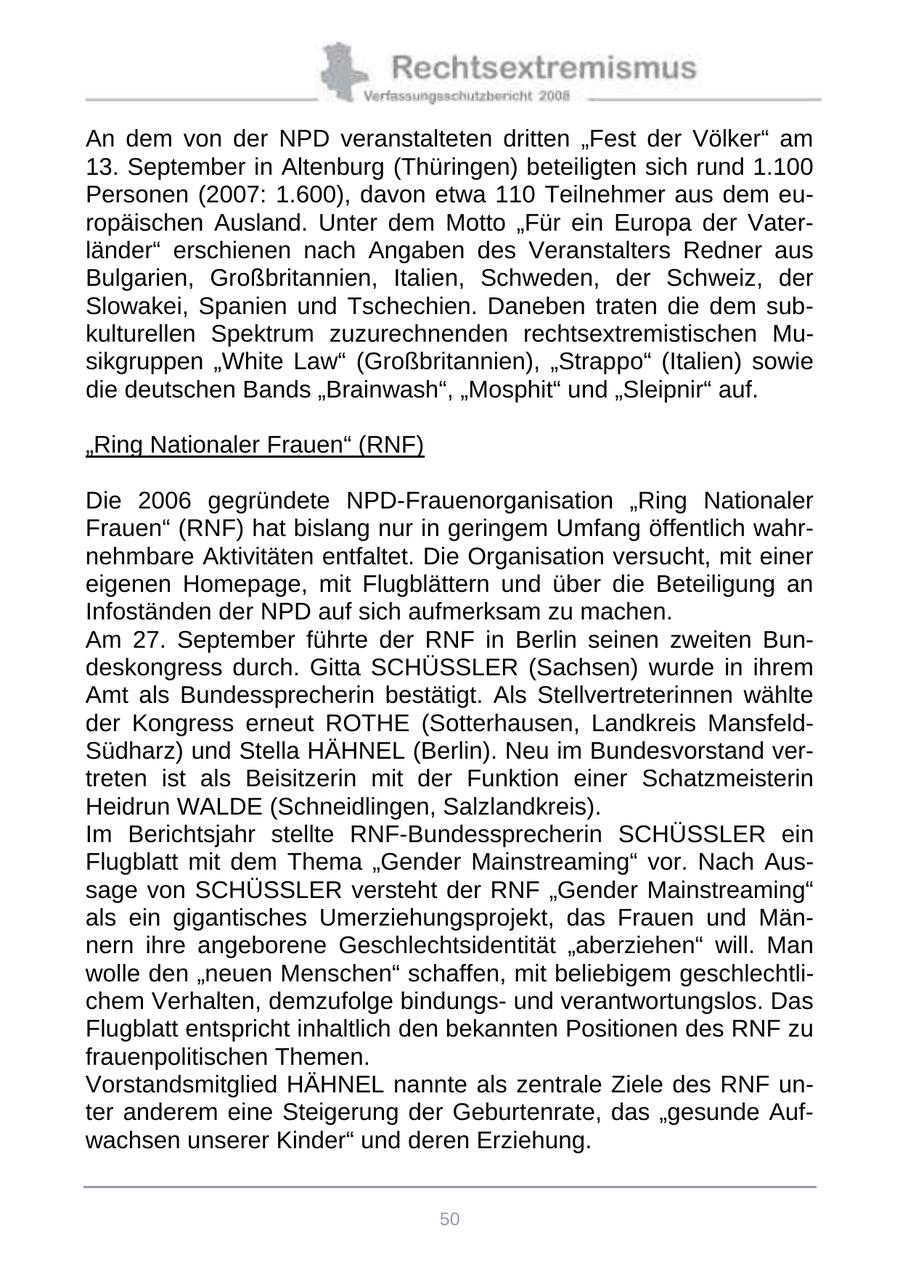 Rechtsextremismus
Verfassungsschutzbericht 2008

An dem von der NPD veranstalteten dritten „Fest der Völker“ am 13. September in Altenburg (Thüringen) beteiligten sich rund 1.100 Personen (2007: 1.600), davon etwa 110 Teilnehmer aus dem europäischen Ausland. Unter dem Motto „Für ein Europa der Vaterländer“ erschienen nach Angaben des Veranstalters Redner aus Bulgarien, Großbritannien, Italien, Schweden, der Schweiz, der Slowakei, Spanien und Tschechien. Daneben traten die dem subkulturellen Spektrum zuzurechnenden rechtsextremistischen Musikgruppen „White Law“ (Großbritannien), „Strappo“ (Italien) sowie die deutschen Bands „Brainwash“, „Mosphit“ und „Sleipnir“ auf.

„Ring Nationaler Frauen“ (RNF)

Die 2006 gegründete NPD-Frauenorganisation „Ring Nationaler Frauen“ (RNF) hat bislang nur in geringem Umfang öffentlich wahrnehmbare Aktivitäten entfaltet. Die Organisation versucht, mit einer eigenen Homepage, mit Flugblättern und über die Beteiligung an Infoständen der NPD auf sich aufmerksam zu machen.
Am 27. September führte der RNF in Berlin seinen zweiten Bundeskongress durch. Gitta SCHÜSSLER (Sachsen) wurde in ihrem Amt als Bundessprecherin bestätigt. Als Stellvertreterinnen wählte der Kongress erneut ROTHE (Sotterhausen, Landkreis Mansfeld-Südharz) und Stella HÄHNEL (Berlin). Neu im Bundesvorstand vertreten ist als Beisitzerin mit der Funktion einer Schatzmeisterin Heidrun WALDE (Schneidlingen, Salzlandkreis).
Im Berichtsjahr stellte RNF-Bundessprecherin SCHÜSSLER ein Flugblatt mit dem Thema „Gender Mainstreaming“ vor. Nach Aussage von SCHÜSSLER versteht der RNF „Gender Mainstreaming“ als ein gigantisches Umerziehungsprojekt, das Frauen und Männern ihre angeborene Geschlechtsidentität „aberziehen“ will. Man wolle den „neuen Menschen“ schaffen, mit beliebigem geschlechtlichem Verhalten, demzufolge bindungs- und verantwortungslos. Das Flugblatt entspricht inhaltlich den bekannten Positionen des RNF zu frauenpolitischen Themen.
Vorstandsmitglied HÄHNEL nannte als zentrale Ziele des RNF unter anderem eine Steigerung der Geburtenrate, das „gesunde Aufwachsen unserer Kinder“ und deren Erziehung.

50